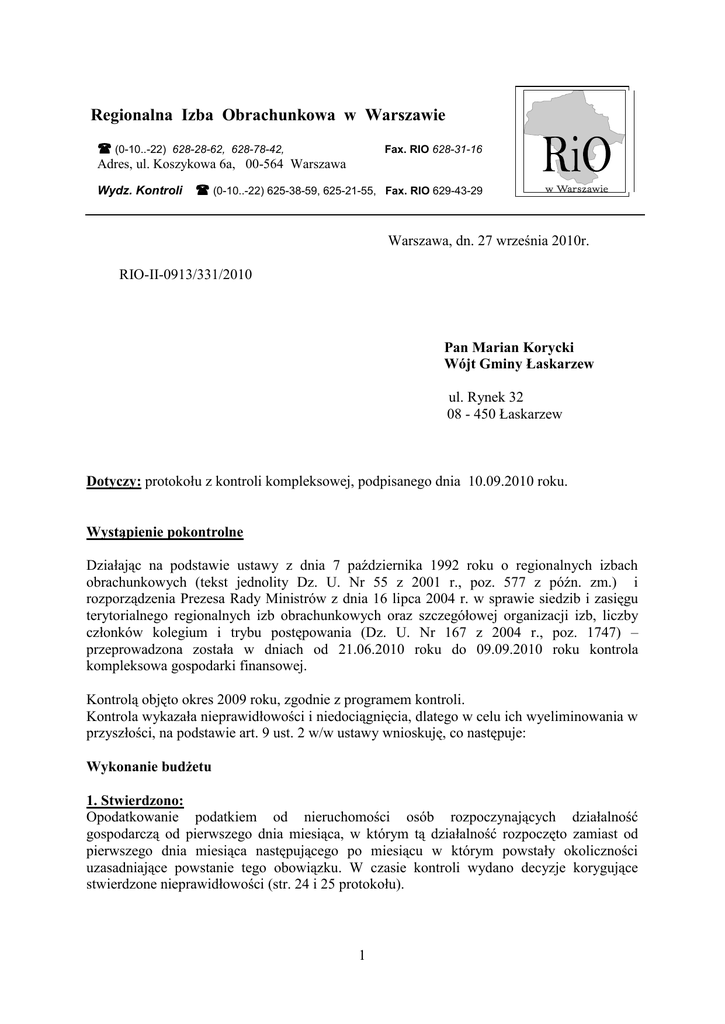 Regionalna Izba Obrachunkowa w Warszawie

☎ (0-10..-22) 628-28-62, 628-78-42, Fax. RIO 628-31-16
Adres, ul. Koszykowa 6a, 00-564 Warszawa

Wydz. Kontroli ☎ (0-10..-22) 625-38-59, 625-21-55, Fax. RIO 629-43-29

RiO
w Warszawie

Warszawa, dn. 27 września 2010r.

RIO-II-0913/331/2010

Pan Marian Korycki
Wójt Gminy Łaskarzew

ul. Rynek 32
08 - 450 Łaskarzew

Dotyczy: protokołu z kontroli kompleksowej, podpisanego dnia 10.09.2010 roku.

Wystąpienie pokontrolne

Działając na podstawie ustawy z dnia 7 października 1992 roku o regionalnych izbach obrachunkowych (tekst jednolity Dz. U. Nr 55 z 2001 r., poz. 577 z późn. zm.) i rozporządzenia Prezesa Rady Ministrów z dnia 16 lipca 2004 r. w sprawie siedzib i zasięgu terytorialnego regionalnych izb obrachunkowych oraz szczegółowej organizacji izb, liczby członków kolegium i trybu postępowania (Dz. U. Nr 167 z 2004 r., poz. 1747) – przeprowadzona została w dniach od 21.06.2010 roku do 09.09.2010 roku kontrola kompleksowa gospodarki finansowej.

Kontrolą objęto okres 2009 roku, zgodnie z programem kontroli.
Kontrola wykazała nieprawidłowości i niedociągnięcia, dlatego w celu ich wyeliminowania w przyszłości, na podstawie art. 9 ust. 2 w/w ustawy wnioskuję, co następuje:

Wykonanie budżetu

1. Stwierdzono:
Opodatkowanie podatkiem od nieruchomości osób rozpoczynających działalność gospodarczą od pierwszego dnia miesiąca, w którym tą działalność rozpoczęto zamiast od pierwszego dnia miesiąca następującego po miesiącu w którym powstały okoliczności uzasadniające powstanie tego obowiązku. W czasie kontroli wydano decyzje korygujące stwierdzone nieprawidłowości (str. 24 i 25 protokołu).

1